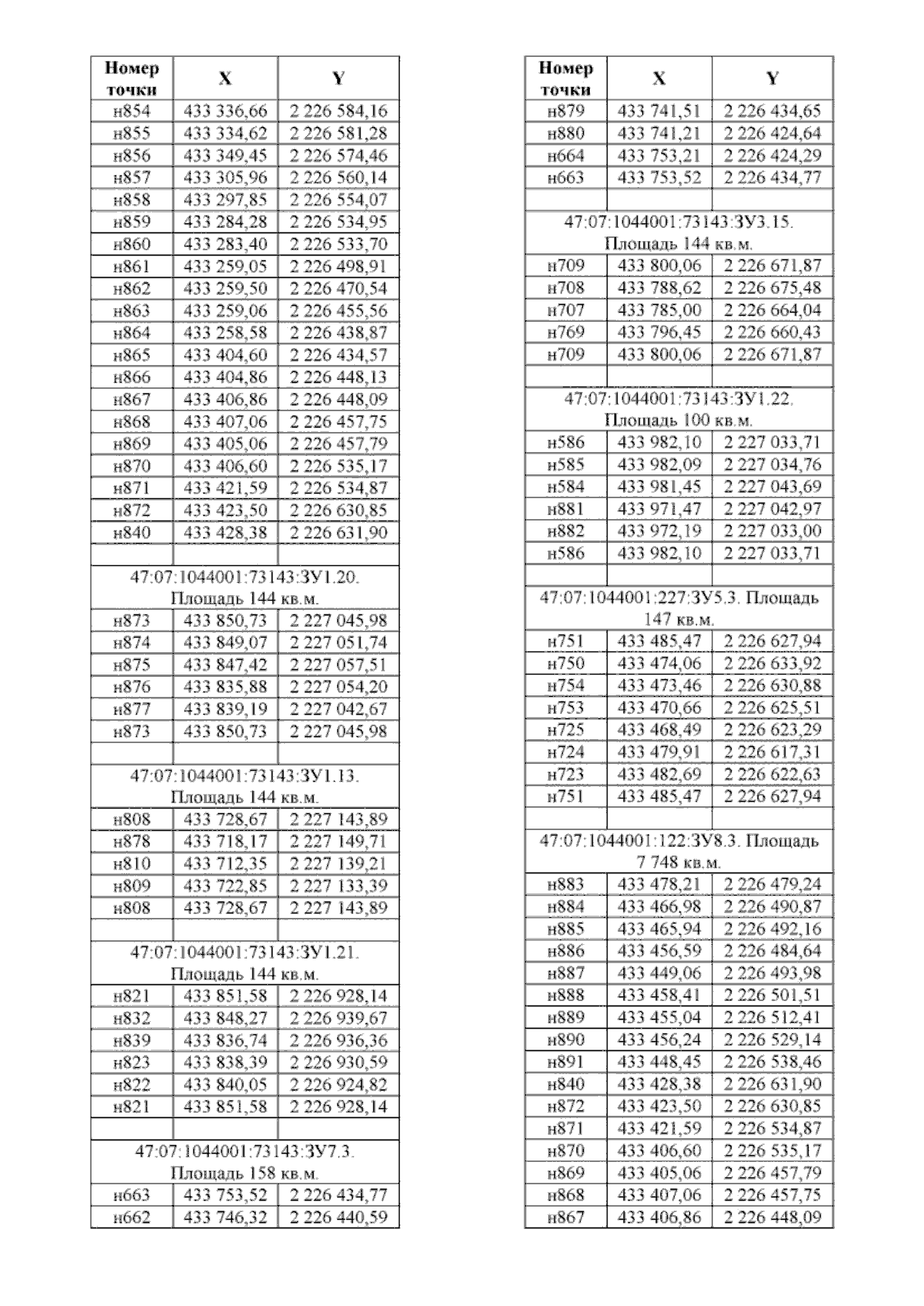 | Номер точки | X | Y |
|---|---|---|
| н854 | 433 336,66 | 2 226 584,16 |
| н855 | 433 334,62 | 2 226 581,28 |
| н856 | 433 349,45 | 2 226 574,46 |
| н857 | 433 305,96 | 2 226 560,14 |
| н858 | 433 297,85 | 2 226 554,07 |
| н859 | 433 284,28 | 2 226 534,95 |
| н860 | 433 283,40 | 2 226 533,70 |
| н861 | 433 259,05 | 2 226 498,91 |
| н862 | 433 259,50 | 2 226 470,54 |
| н863 | 433 259,06 | 2 226 455,56 |
| н864 | 433 258,58 | 2 226 438,87 |
| н865 | 433 404,60 | 2 226 434,57 |
| н866 | 433 404,86 | 2 226 448,13 |
| н867 | 433 406,86 | 2 226 448,09 |
| н868 | 433 407,06 | 2 226 457,75 |
| н869 | 433 405,06 | 2 226 457,79 |
| н870 | 433 406,60 | 2 226 535,17 |
| н871 | 433 421,59 | 2 226 534,87 |
| н872 | 433 423,50 | 2 226 630,85 |
| н840 | 433 428,38 | 2 226 631,90 |
| | | |
| 47:07:1044001:73143:ЗУ1.20. Площадь 144 кв.м. | | |
| н873 | 433 850,73 | 2 227 045,98 |
| н874 | 433 849,07 | 2 227 051,74 |
| н875 | 433 847,42 | 2 227 057,51 |
| н876 | 433 835,88 | 2 227 054,20 |
| н877 | 433 839,19 | 2 227 042,67 |
| н873 | 433 850,73 | 2 227 045,98 |
| | | |
| 47:07:1044001:73143:ЗУ1.13. Площадь 144 кв.м. | | |
| н808 | 433 728,67 | 2 227 143,89 |
| н878 | 433 718,17 | 2 227 149,71 |
| н810 | 433 712,35 | 2 227 139,21 |
| н809 | 433 722,85 | 2 227 133,39 |
| н808 | 433 728,67 | 2 227 143,89 |
| | | |
| 47:07:1044001:73143:ЗУ1.21. Площадь 144 кв.м. | | |
| н821 | 433 851,58 | 2 226 928,14 |
| н832 | 433 848,27 | 2 226 939,67 |
| н839 | 433 836,74 | 2 226 936,36 |
| н823 | 433 838,39 | 2 226 930,59 |
| н822 | 433 840,05 | 2 226 924,82 |
| н821 | 433 851,58 | 2 226 928,14 |
| | | |
| 47:07:1044001:73143:ЗУ7.3. Площадь 158 кв.м. | | |
| н663 | 433 753,52 | 2 226 434,77 |
| н662 | 433 746,32 | 2 226 440,59 |

| Номер точки | X | Y |
|---|---|---|
| н879 | 433 741,51 | 2 226 434,65 |
| н880 | 433 741,21 | 2 226 424,64 |
| н664 | 433 753,21 | 2 226 424,29 |
| н663 | 433 753,52 | 2 226 434,77 |
| | | |
| 47:07:1044001:73143:ЗУ3.15. Площадь 144 кв.м. | | |
| н709 | 433 800,06 | 2 226 671,87 |
| н708 | 433 788,62 | 2 226 675,48 |
| н707 | 433 785,00 | 2 226 664,04 |
| н769 | 433 796,45 | 2 226 660,43 |
| н709 | 433 800,06 | 2 226 671,87 |
| | | |
| 47:07:1044001:73143:ЗУ1.22. Площадь 100 кв.м. | | |
| н586 | 433 982,10 | 2 227 033,71 |
| н585 | 433 982,09 | 2 227 034,76 |
| н584 | 433 981,45 | 2 227 043,69 |
| н881 | 433 971,47 | 2 227 042,97 |
| н882 | 433 972,19 | 2 227 033,00 |
| н586 | 433 982,10 | 2 227 033,71 |
| | | |
| 47:07:1044001:227:ЗУ5.3. Площадь 147 кв.м. | | |
| н751 | 433 485,47 | 2 226 627,94 |
| н750 | 433 474,06 | 2 226 633,92 |
| н754 | 433 473,46 | 2 226 630,88 |
| н753 | 433 470,66 | 2 226 625,51 |
| н725 | 433 468,49 | 2 226 623,29 |
| н724 | 433 479,91 | 2 226 617,31 |
| н723 | 433 482,69 | 2 226 622,63 |
| н751 | 433 485,47 | 2 226 627,94 |
| | | |
| 47:07:1044001:122:ЗУ8.3. Площадь 7 748 кв.м. | | |
| н883 | 433 478,21 | 2 226 479,24 |
| н884 | 433 466,98 | 2 226 490,87 |
| н885 | 433 465,94 | 2 226 492,16 |
| н886 | 433 456,59 | 2 226 484,64 |
| н887 | 433 449,06 | 2 226 493,98 |
| н888 | 433 458,41 | 2 226 501,51 |
| н889 | 433 455,04 | 2 226 512,41 |
| н890 | 433 456,24 | 2 226 529,14 |
| н891 | 433 448,45 | 2 226 538,46 |
| н840 | 433 428,38 | 2 226 631,90 |
| н872 | 433 423,50 | 2 226 630,85 |
| н871 | 433 421,59 | 2 226 534,87 |
| н870 | 433 406,60 | 2 226 535,17 |
| н869 | 433 405,06 | 2 226 457,79 |
| н868 | 433 407,06 | 2 226 457,75 |
| н867 | 433 406,86 | 2 226 448,09 |